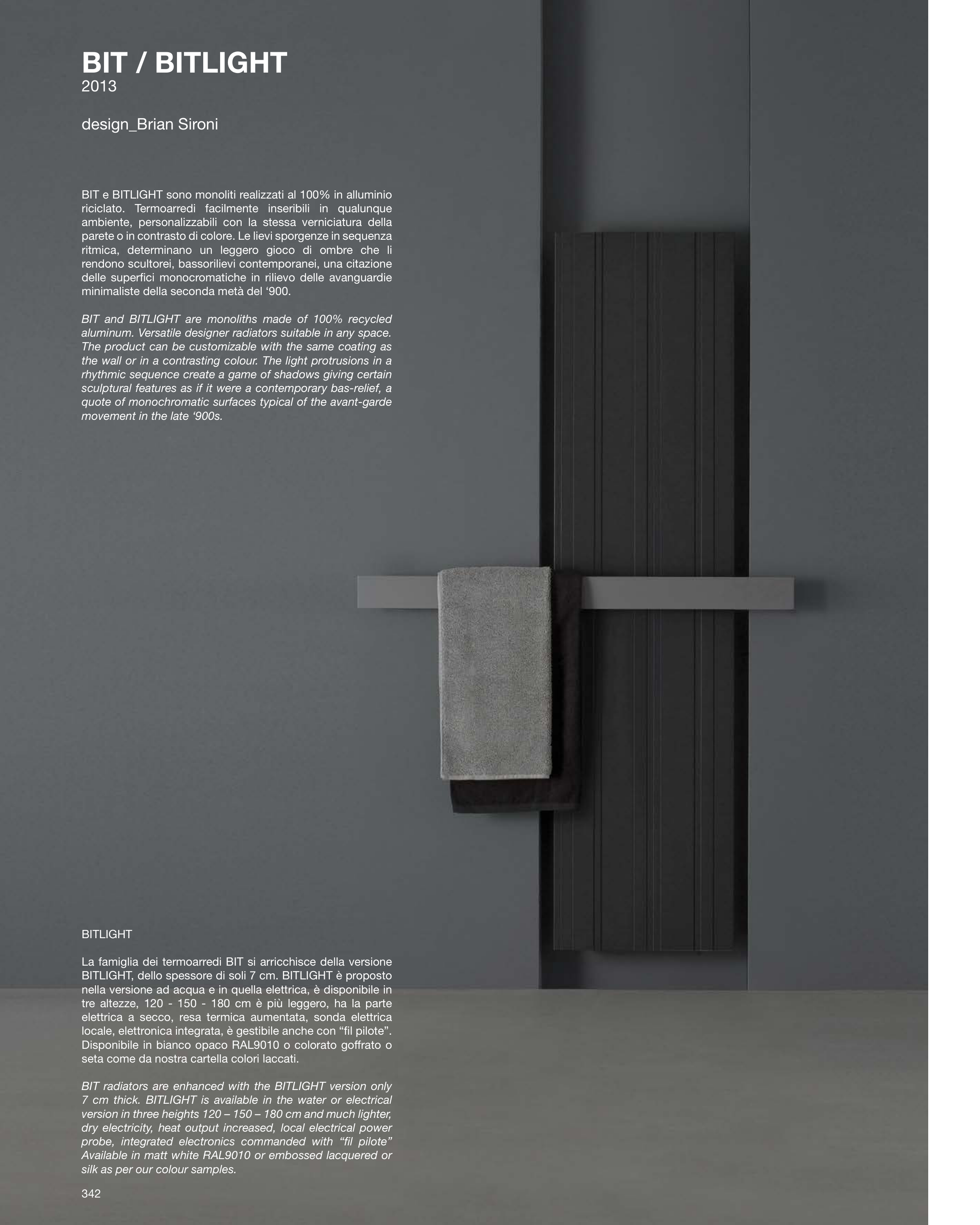 BIT / BITLIGHT
2013

design_Brian Sironi

BIT e BITLIGHT sono monoliti realizzati al 100% in alluminio riciclato. Termoarredi facilmente inseribili in qualunque ambiente, personalizzabili con la stessa verniciatura della parete o in contrasto di colore. Le lievi sporgenze in sequenza ritmica, determinano un leggero gioco di ombre che li rendono scultorei, bassorilievi contemporanei, una citazione delle superfici monocromatiche in rilievo delle avanguardie minimaliste della seconda metà del ‘900.

BIT and BITLIGHT are monoliths made of 100% recycled aluminum. Versatile designer radiators suitable in any space. The product can be customizable with the same coating as the wall or in a contrasting colour. The light protrusions in a rhythmic sequence create a game of shadows giving certain sculptural features as if it were a contemporary bas-relief, a quote of monochromatic surfaces typical of the avant-garde movement in the late ‘900s.

BITLIGHT

La famiglia dei termoarredi BIT si arricchisce della versione BITLIGHT, dello spessore di soli 7 cm. BITLIGHT è proposto nella versione ad acqua e in quella elettrica, è disponibile in tre altezze, 120 - 150 - 180 cm è più leggero, ha la parte elettrica a secco, resa termica aumentata, sonda elettrica locale, elettronica integrata, è gestibile anche con “fil pilote”. Disponibile in bianco opaco RAL9010 o colorato goffrato o seta come da nostra cartella colori laccati.

BIT radiators are enhanced with the BITLIGHT version only 7 cm thick. BITLIGHT is available in the water or electrical version in three heights 120 – 150 – 180 cm and much lighter, dry electricity, heat output increased, local electrical power probe, integrated electronics commanded with “fil pilote” Available in matt white RAL9010 or embossed lacquered or silk as per our colour samples.

342